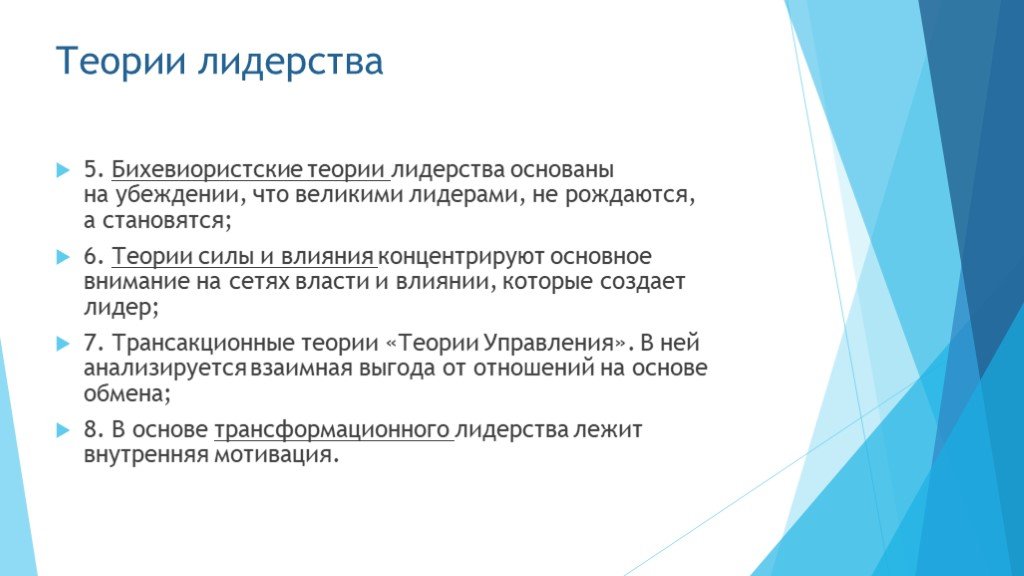 Теории лидерства

5. Бихевиористские теории лидерства основаны на убеждении, что великими лидерами, не рождаются, а становятся;

6. Теории силы и влияния концентрируют основное внимание на сетях власти и влиянии, которые создает лидер;

7. Трансакционные теории «Теории Управления». В ней анализируется взаимная выгода от отношений на основе обмена;

8. В основе трансформационного лидерства лежит внутренняя мотивация.